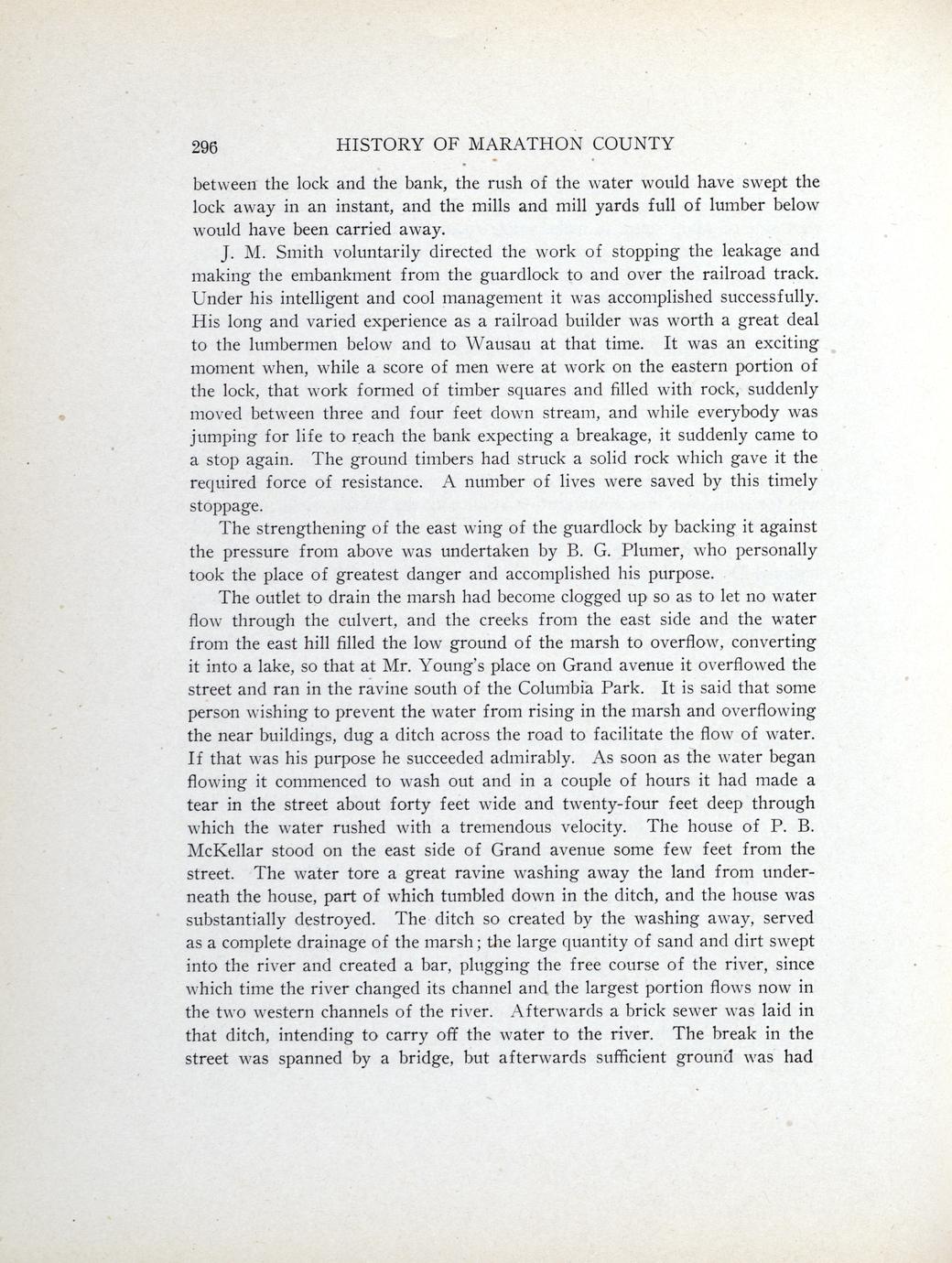 296 HISTORY OF MARATHON COUNTY

between the lock and the bank, the rush of the water would have swept the lock away in an instant, and the mills and mill yards full of lumber below would have been carried away.

J. M. Smith voluntarily directed the work of stopping the leakage and making the embankment from the guardlock to and over the railroad track. Under his intelligent and cool management it was accomplished successfully. His long and varied experience as a railroad builder was worth a great deal to the lumbermen below and to Wausau at that time. It was an exciting moment when, while a score of men were at work on the eastern portion of the lock, that work formed of timber squares and filled with rock, suddenly moved between three and four feet down stream, and while everybody was jumping for life to reach the bank expecting a breakage, it suddenly came to a stop again. The ground timbers had struck a solid rock which gave it the required force of resistance. A number of lives were saved by this timely stoppage.

The strengthening of the east wing of the guardlock by backing it against the pressure from above was undertaken by B. G. Plumer, who personally took the place of greatest danger and accomplished his purpose.

The outlet to drain the marsh had become clogged up so as to let no water flow through the culvert, and the creeks from the east side and the water from the east hill filled the low ground of the marsh to overflow, converting it into a lake, so that at Mr. Young's place on Grand avenue it overflowed the street and ran in the ravine south of the Columbia Park. It is said that some person wishing to prevent the water from rising in the marsh and overflowing the near buildings, dug a ditch across the road to facilitate the flow of water. If that was his purpose he succeeded admirably. As soon as the water began flowing it commenced to wash out and in a couple of hours it had made a tear in the street about forty feet wide and twenty-four feet deep through which the water rushed with a tremendous velocity. The house of P. B. McKellar stood on the east side of Grand avenue some few feet from the street. The water tore a great ravine washing away the land from underneath the house, part of which tumbled down in the ditch, and the house was substantially destroyed. The ditch so created by the washing away, served as a complete drainage of the marsh; the large quantity of sand and dirt swept into the river and created a bar, plugging the free course of the river, since which time the river changed its channel and the largest portion flows now in the two western channels of the river. Afterwards a brick sewer was laid in that ditch, intending to carry off the water to the river. The break in the street was spanned by a bridge, but afterwards sufficient ground was had